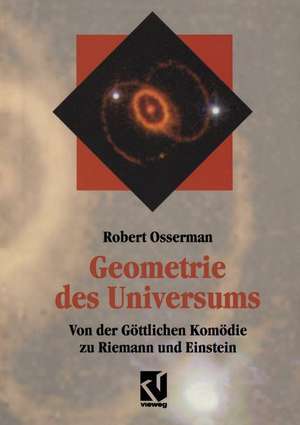 Robert Osserman

Geometrie des Universums

Von der Göttlichen Komödie zu Riemann und Einstein

vieweg